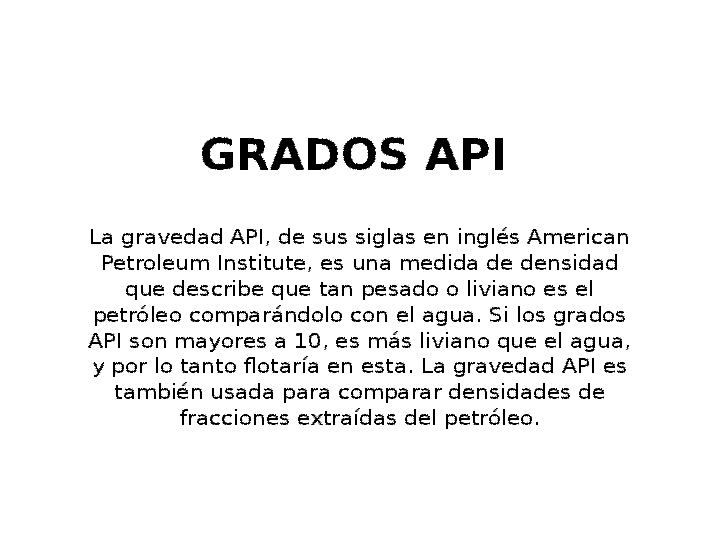 GRADOS API

La gravedad API, de sus siglas en inglés American Petroleum Institute, es una medida de densidad que describe que tan pesado o liviano es el petróleo comparándolo con el agua. Si los grados API son mayores a 10, es más liviano que el agua, y por lo tanto flotaría en esta. La gravedad API es también usada para comparar densidades de fracciones extraídas del petróleo.